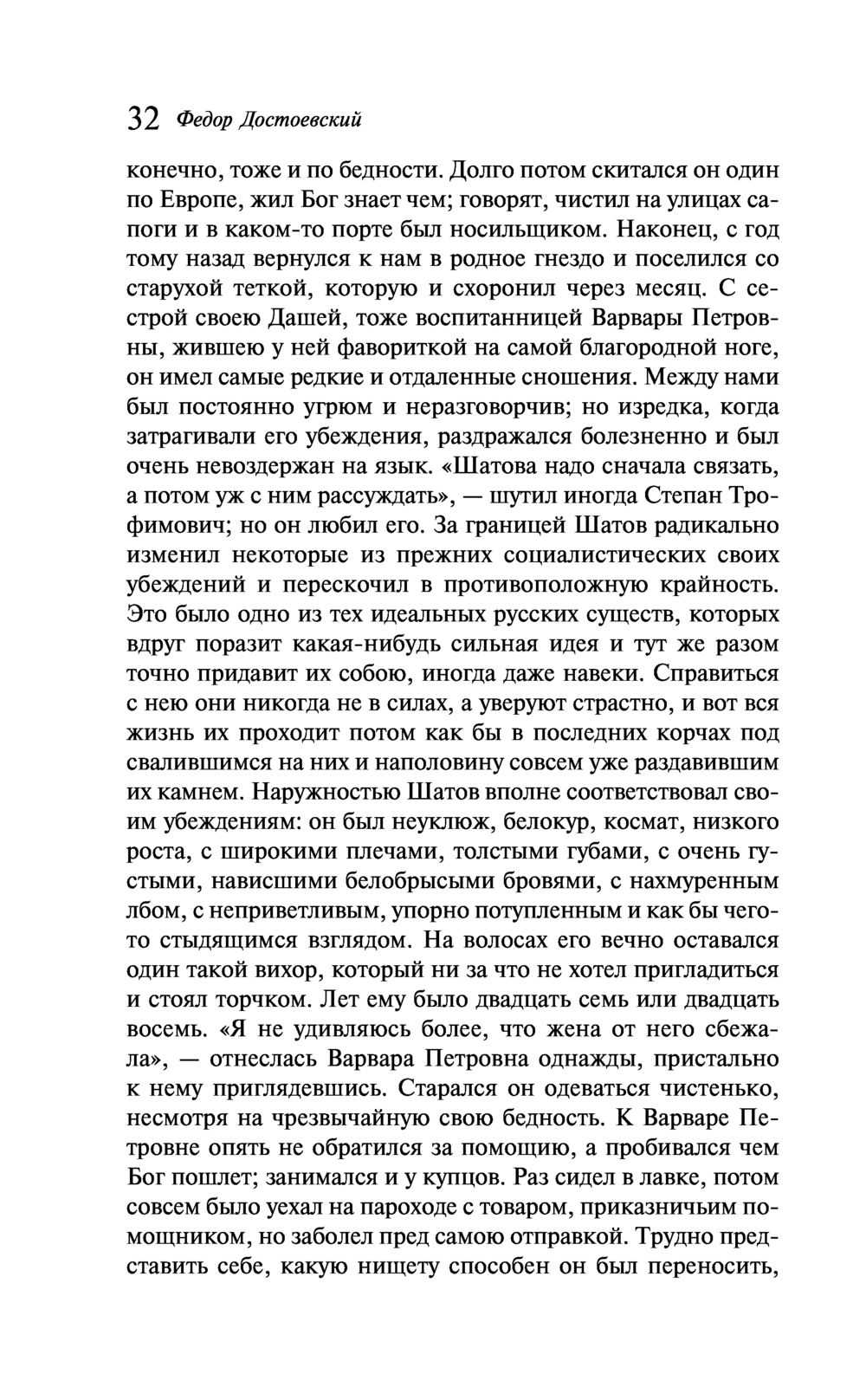 32 Федор Достоевский

конечно, тоже и по бедности. Долго потом скитался он один по Европе, жил Бог знает чем; говорят, чистил на улицах сапоги и в каком-то порте был носильщиком. Наконец, с год тому назад вернулся к нам в родное гнездо и поселился со старухой теткой, которую и схоронил через месяц. С сестрой своею Дашей, тоже воспитанницей Варвары Петровны, жившею у ней фавориткой на самой благородной ноге, он имел самые редкие и отдаленные сношения. Между нами был постоянно угрюм и неразговорчив; но изредка, когда затрагивали его убеждения, раздражался болезненно и был очень невоздержан на язык. «Шатова надо сначала связать, а потом уж с ним рассуждать», — шутил иногда Степан Трофимович; но он любил его. За границей Шатов радикально изменил некоторые из прежних социалистических своих убеждений и перескочил в противоположную крайность. Это было одно из тех идеальных русских существ, которых вдруг поразит какая-нибудь сильная идея и тут же разом точно придавит их собою, иногда даже навеки. Справиться с нею они никогда не в силах, а уверуют страстно, и вот вся жизнь их проходит потом как бы в последних корчах под свалившимся на них и наполовину совсем уже раздавившим их камнем. Наружностью Шатов вполне соответствовал своим убеждениям: он был неуклюж, белокур, космат, низкого роста, с широкими плечами, толстыми губами, с очень густыми, нависшими белобрысыми бровями, с нахмуренным лбом, с неприветливым, упорно потупленным и как бы чего-то стыдящимся взглядом. На волосах его вечно оставался один такой вихор, который ни за что не хотел пригладиться и стоял торчком. Лет ему было двадцать семь или двадцать восемь. «Я не удивляюсь более, что жена от него сбежала», — отнеслась Варвара Петровна однажды, пристально к нему приглядевшись. Старался он одеваться чистенько, несмотря на чрезвычайную свою бедность. К Варваре Петровне опять не обратился за помощию, а пробивался чем Бог пошлет; занимался и у купцов. Раз сидел в лавке, потом совсем было уехал на пароходе с товаром, приказничьим помощником, но заболел пред самою отправкой. Трудно представить себе, какую нищету способен он был переносить,